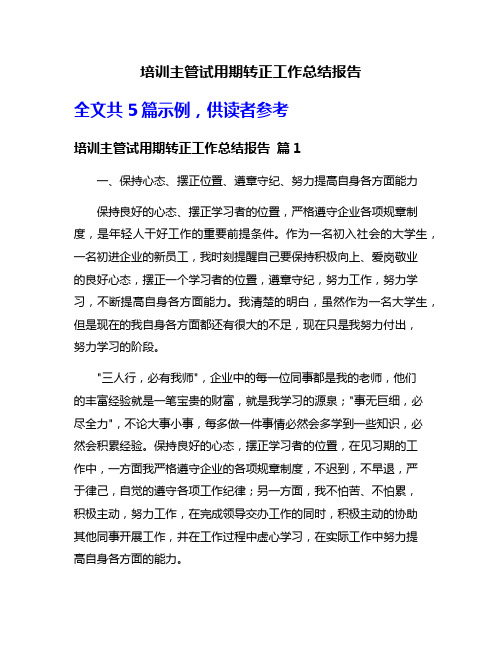 培训主管试用期转正工作总结报告

全文共 5 篇示例，供读者参考

培训主管试用期转正工作总结报告 篇 1

一、保持心态、摆正位置、遵章守纪、努力提高自身各方面能力

保持良好的心态、摆正学习者的位置，严格遵守企业各项规章制度，是年轻人干好工作的重要前提条件。作为一名初入社会的大学生，一名初进企业的新员工，我时刻提醒自己要保持积极向上、爱岗敬业的良好心态，摆正一个学习者的位置，遵章守纪，努力工作，努力学习，不断提高自身各方面能力。我清楚的明白，虽然作为一名大学生，但是现在的我自身各方面都还有很大的不足，现在只是我努力付出，努力学习的阶段。

"三人行，必有我师"，企业中的每一位同事都是我的老师，他们的丰富经验就是一笔宝贵的财富，就是我学习的源泉；"事无巨细，必尽全力"，不论大事小事，每多做一件事情必然会多学到一些知识，必然会积累经验。保持良好的心态，摆正学习者的位置，在见习期的工作中，一方面我严格遵守企业的各项规章制度，不迟到，不早退，严于律己，自觉的遵守各项工作纪律；另一方面，我不怕苦、不怕累，积极主动，努力工作，在完成领导交办工作的同时，积极主动的协助其他同事开展工作，并在工作过程中虚心学习，在实际工作中努力提高自身各方面的能力。